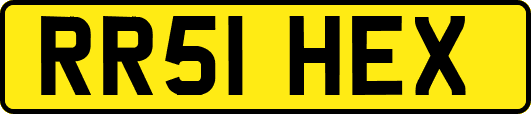 RR51 HEX